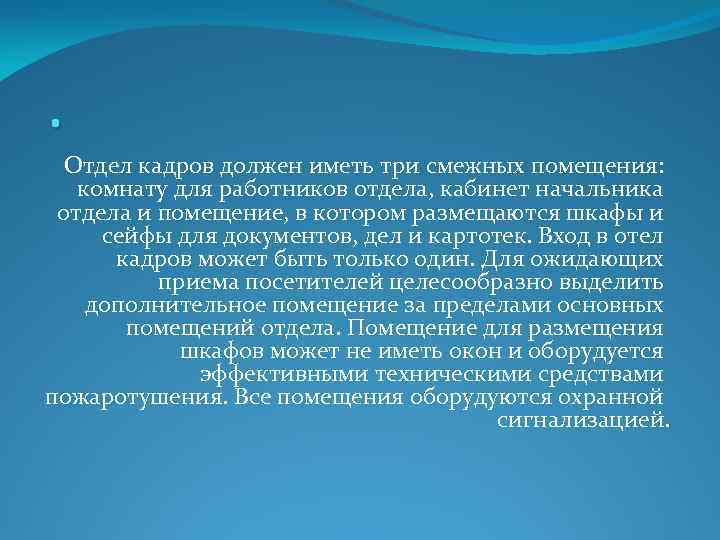 • 

Отдел кадров должен иметь три смежных помещения: комнату для работников отдела, кабинет начальника отдела и помещение, в котором размещаются шкафы и сейфы для документов, дел и картотек. Вход в отел кадров может быть только один. Для ожидающих приема посетителей целесообразно выделить дополнительное помещение за пределами основных помещений отдела. Помещение для размещения шкафов может не иметь окон и оборудуется эффективными техническими средствами пожаротушения. Все помещения оборудуются охранной сигнализацией.